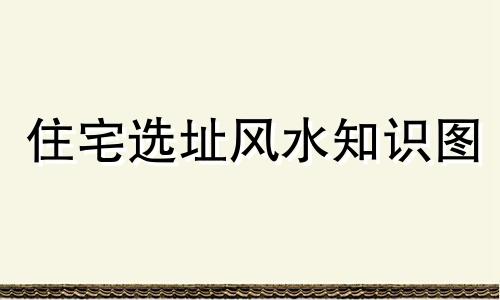 住宅选址风水知识图